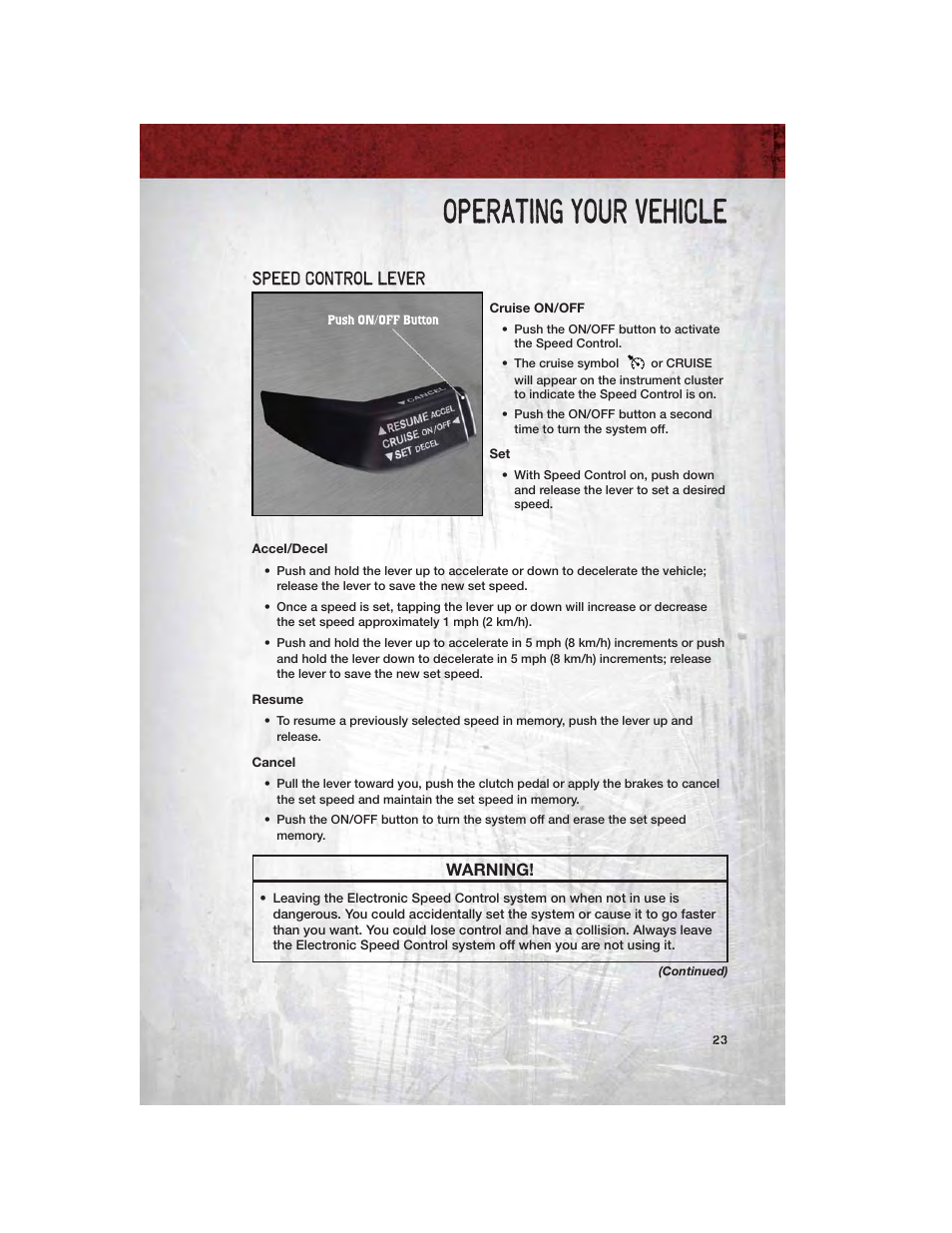 OPERATING YOUR VEHICLE

SPEED CONTROL LEVER

Push ON/OFF Button

CANCEL
RESUME ACCEL
CRUISE ON/OFF
SET DECEL

Cruise ON/OFF

• Push the ON/OFF button to activate the Speed Control.

• The cruise symbol or CRUISE will appear on the instrument cluster to indicate the Speed Control is on.

• Push the ON/OFF button a second time to turn the system off.

Set

• With Speed Control on, push down and release the lever to set a desired speed.

Accel/Decel

• Push and hold the lever up to accelerate or down to decelerate the vehicle; release the lever to save the new set speed.

• Once a speed is set, tapping the lever up or down will increase or decrease the set speed approximately 1 mph (2 km/h).

• Push and hold the lever up to accelerate in 5 mph (8 km/h) increments or push and hold the lever down to decelerate in 5 mph (8 km/h) increments; release the lever to save the new set speed.

Resume

• To resume a previously selected speed in memory, push the lever up and release.

Cancel

• Pull the lever toward you, push the clutch pedal or apply the brakes to cancel the set speed and maintain the set speed in memory.

• Push the ON/OFF button to turn the system off and erase the set speed memory.

WARNING!

• Leaving the Electronic Speed Control system on when not in use is dangerous. You could accidentally set the system or cause it to go faster than you want. You could lose control and have a collision. Always leave the Electronic Speed Control system off when you are not using it.

(Continued)

23